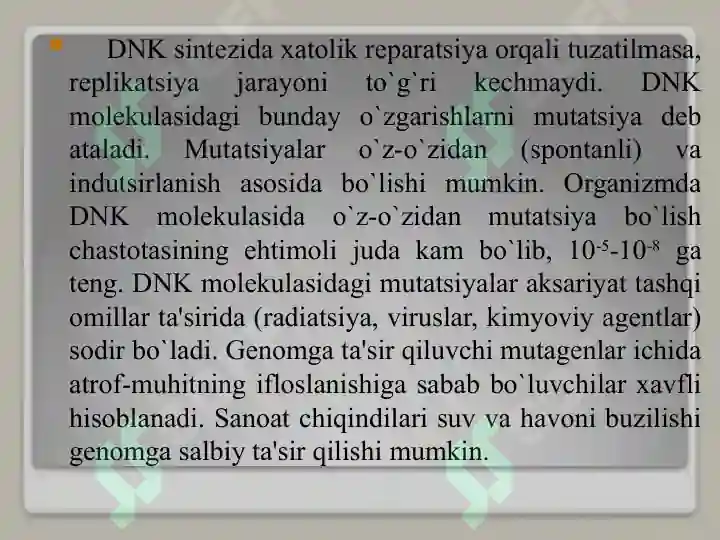 DNK sintezida xatolik reparatsiya orqali tuzatilmasa, replikatsiya jarayoni to`g`ri kechmaydi. DNK molekulasidagi bunday o`zgarishlarni mutatsiya deb ataladi. Mutatsiyalar o`z-o`zidan (spontanli) va indutsirlanish asosida bo`lishi mumkin. Organizmda DNK molekulasida o`z-o`zidan mutatsiya bo`lish chastotasining ehtimoli juda kam bo`lib, $10^{-5}$-$10^{-8}$ ga teng. DNK molekulasidagi mutatsiyalar aksariyat tashqi omillar ta'sirida (radiatsiya, viruslar, kimyoviy agentlar) sodir bo`ladi. Genomga ta'sir qiluvchi mutagenlar ichida atrof-muhitning ifloslanishiga sabab bo`luvchilar xavfli hisoblanadi. Sanoat chiqindilari suv va havoni buzilishi genomga salbiy ta'sir qilishi mumkin.